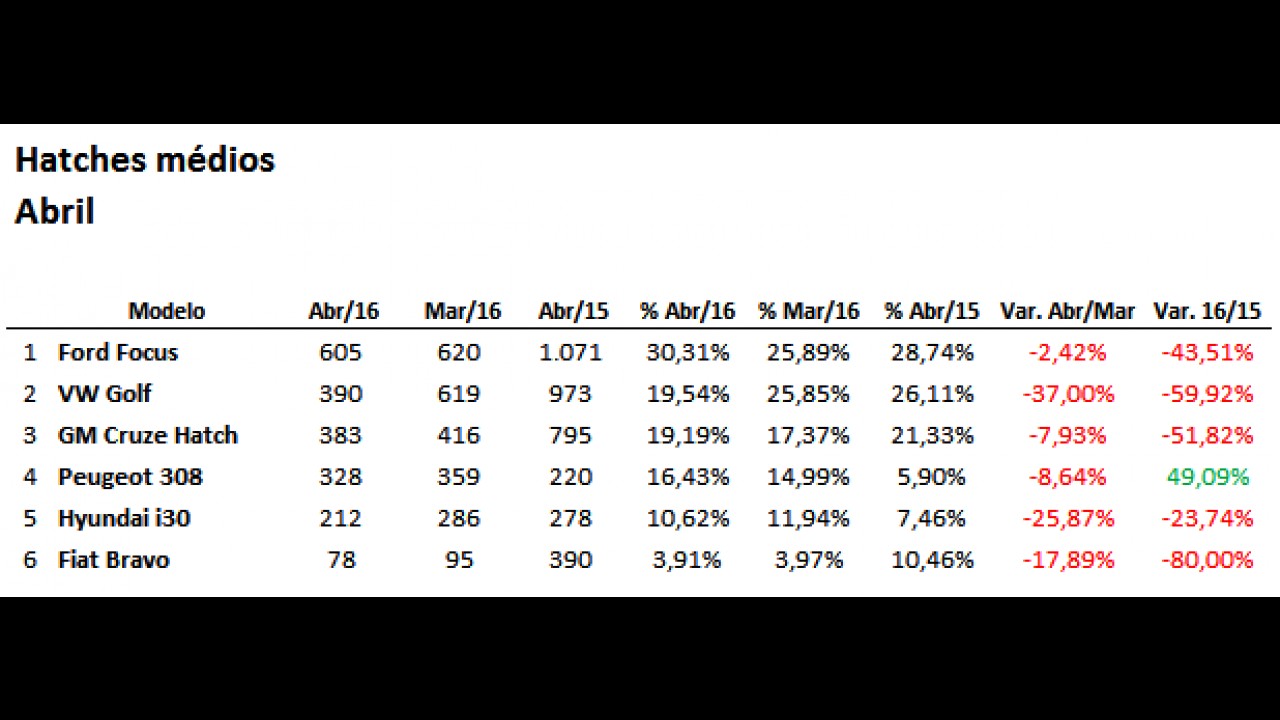 Hatches médios
Abril

| | Modelo | Abr/16 | Mar/16 | Abr/15 | % Abr/16 | % Mar/16 | % Abr/15 | Var. Abr/Mar | Var. 16/15 |
|---|---|---|---|---|---|---|---|---|---|
| 1 | Ford Focus | 605 | 620 | 1.071 | 30,31% | 25,89% | 28,74% | -2,42% | -43,51% |
| 2 | VW Golf | 390 | 619 | 973 | 19,54% | 25,85% | 26,11% | -37,00% | -59,92% |
| 3 | GM Cruze Hatch | 383 | 416 | 795 | 19,19% | 17,37% | 21,33% | -7,93% | -51,82% |
| 4 | Peugeot 308 | 328 | 359 | 220 | 16,43% | 14,99% | 5,90% | -8,64% | 49,09% |
| 5 | Hyundai i30 | 212 | 286 | 278 | 10,62% | 11,94% | 7,46% | -25,87% | -23,74% |
| 6 | Fiat Bravo | 78 | 95 | 390 | 3,91% | 3,97% | 10,46% | -17,89% | -80,00% |